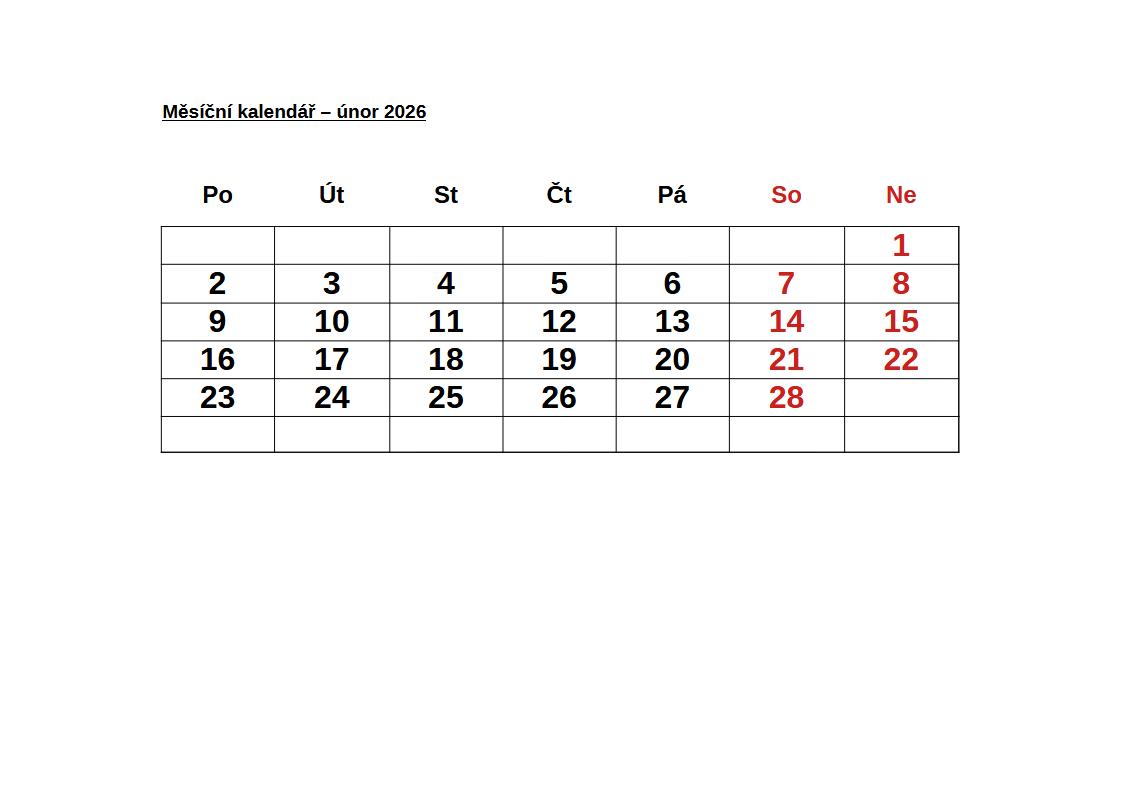 Měsíční kalendář – únor 2026

| Po | Út | St | Čt | Pá | So | Ne |
|---|---|---|---|---|---|---|
| | | | | | | 1 |
| 2 | 3 | 4 | 5 | 6 | 7 | 8 |
| 9 | 10 | 11 | 12 | 13 | 14 | 15 |
| 16 | 17 | 18 | 19 | 20 | 21 | 22 |
| 23 | 24 | 25 | 26 | 27 | 28 | |
| | | | | | | |